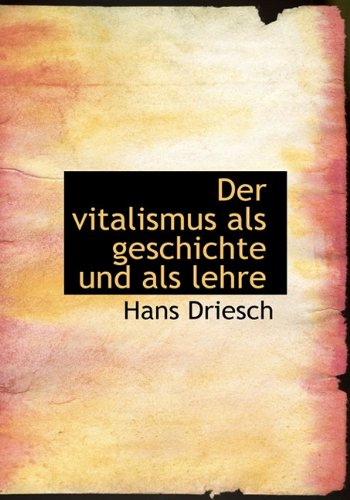 Der vitalismus als geschichte und als lehre

Hans Driesch